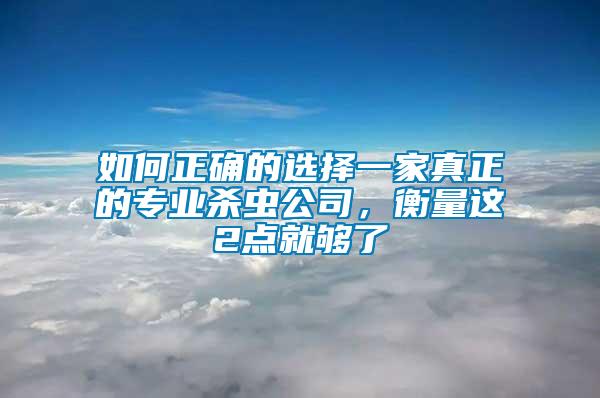 如何正确的选择一家真正的专业杀虫公司，衡量这2点就够了